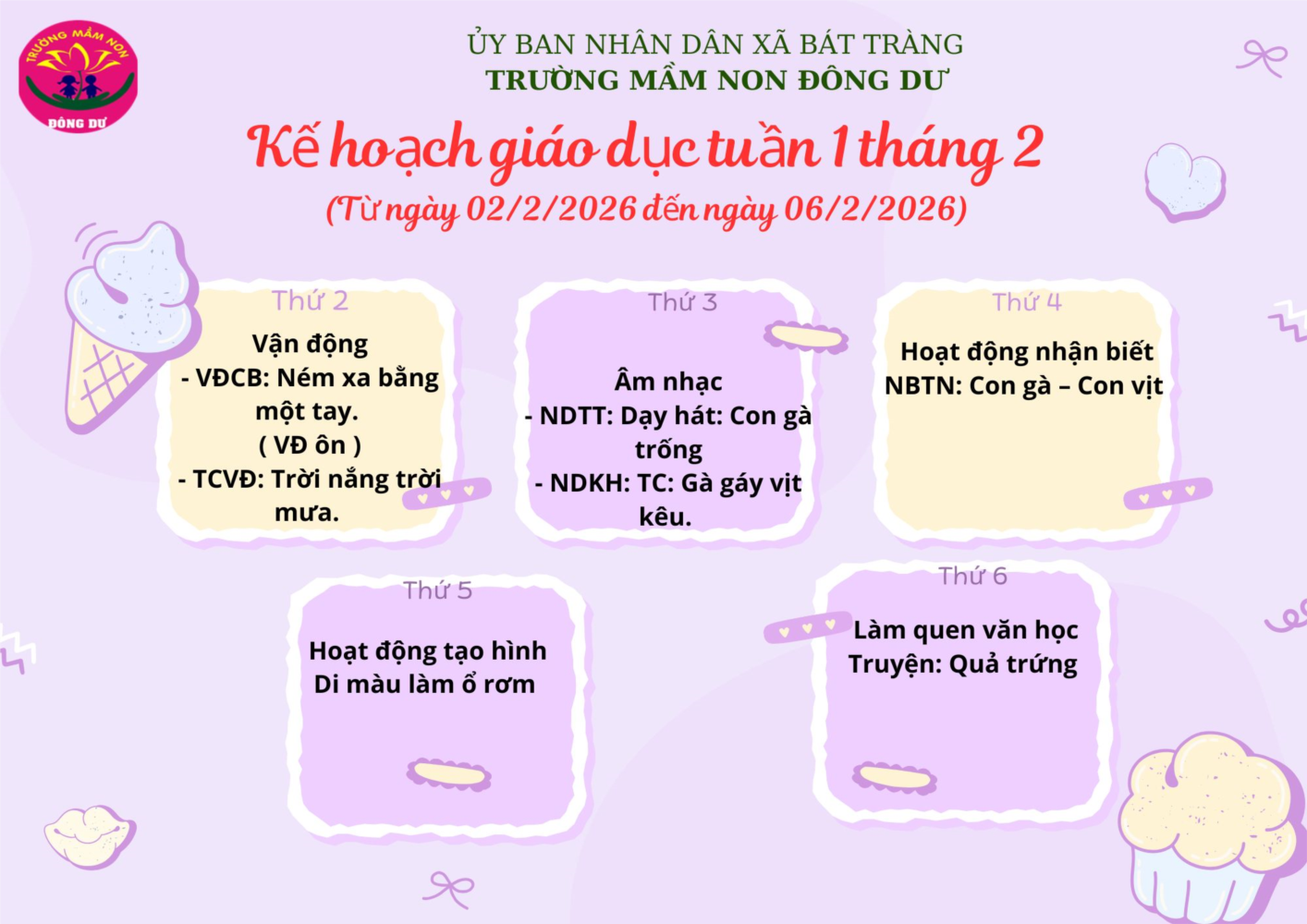 TRƯỜNG MẦM NON
ĐÔNG DƯ

ỦY BAN NHÂN DÂN XÃ BÁT TRÀNG
TRƯỜNG MẦM NON ĐÔNG DƯ

Kế hoạch giáo dục tuần 1 tháng 2
(Từ ngày 02/2/2026 đến ngày 06/2/2026)

Thứ 2
Vận động
- VĐCB: Ném xa bằng một tay.
( VĐ ôn )
- TCVĐ: Trời nắng trời mưa.

Thứ 3
Âm nhạc
- NDTT: Dạy hát: Con gà trống
- NDKH: TC: Gà gáy vịt kêu.

Thứ 4
Hoạt động nhận biết
NBTN: Con gà – Con vịt

Thứ 5
Hoạt động tạo hình
Di màu làm ổ rơm

Thứ 6
Làm quen văn học
Truyện: Quả trứng